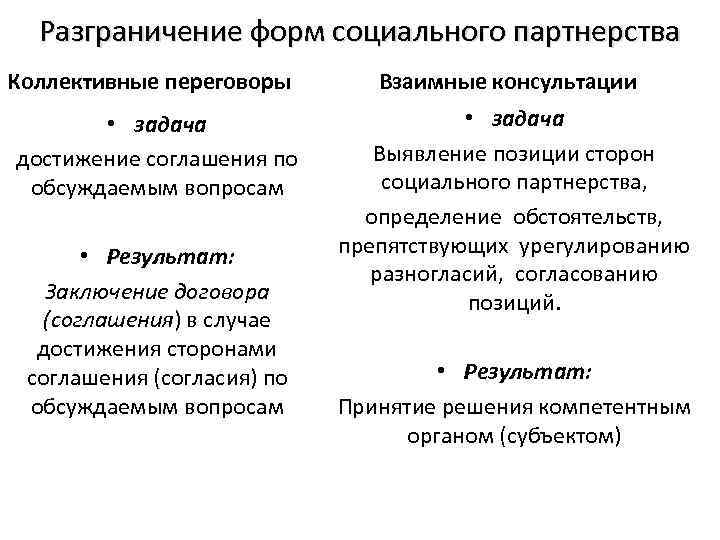 Разграничение форм социального партнерства

Коллективные переговоры

• задача

достижение соглашения по обсуждаемым вопросам

• Результат:

Заключение договора (соглашения) в случае достижения сторонами соглашения (согласия) по обсуждаемым вопросам

Взаимные консультации

• задача

Выявление позиции сторон социального партнерства,

определение обстоятельств, препятствующих урегулированию разногласий, согласованию позиций.

• Результат:

Принятие решения компетентным органом (субъектом)